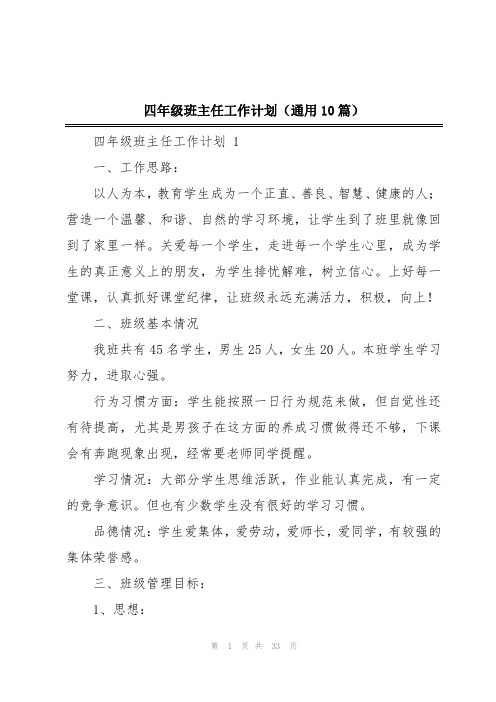 四年级班主任工作计划（通用10篇）

四年级班主任工作计划 1

一、工作思路：

以人为本，教育学生成为一个正直、善良、智慧、健康的人；营造一个温馨、和谐、自然的学习环境，让学生到了班里就像回到了家里一样。关爱每一个学生，走进每一个学生心里，成为学生的真正意义上的朋友，为学生排忧解难，树立信心。上好每一堂课，认真抓好课堂纪律，让班级永远充满活力，积极，向上！

二、班级基本情况

我班共有45名学生，男生25人，女生20人。本班学生学习努力，进取心强。

行为习惯方面：学生能按照一日行为规范来做，但自觉性还有待提高，尤其是男孩子在这方面的养成习惯做得还不够，下课会有奔跑现象出现，经常要老师同学提醒。

学习情况：大部分学生思维活跃，作业能认真完成，有一定的竞争意识。但也有少数学生没有很好的学习习惯。

品德情况：学生爱集体，爱劳动，爱师长，爱同学，有较强的集体荣誉感。

三、班级管理目标：

1、思想：

第 1 页 共 33 页